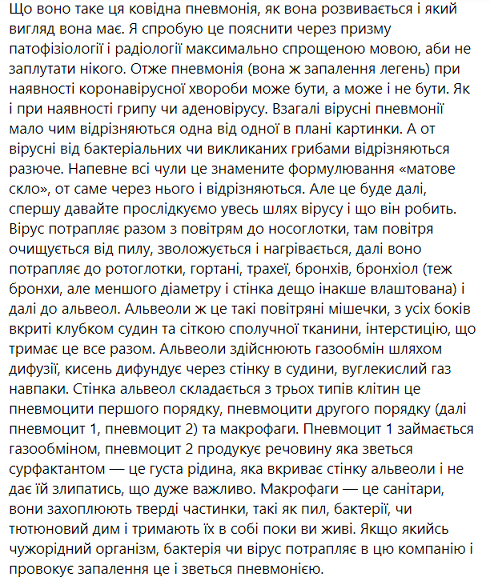 Що воно таке ця ковідна пневмонія, як вона розвивається і який вигляд вона має. Я спробую це пояснити через призму патофізіології і радіології максимально спрощеною мовою, аби не заплутати нікого. Отже пневмонія (вона ж запалення легень) при наявності коронавірусної хвороби може бути, а може і не бути. Як і при наявності грипу чи аденовірусу. Взагалі вірусні пневмонії мало чим відрізняються одна від одної в плані картинки. А от вірусні від бактеріальних чи викликаних грибами відрізняються разюче. Напевне всі чули це знамените формулювання «матове скло», от саме через нього і відрізняються. Але це буде далі, спершу давайте прослідкуємо увесь шлях вірусу і що він робить. Вірус потрапляє разом з повітрям до носоглотки, там повітря очищується від пилу, зволожується і нагрівається, далі воно потрапляє до ротоглотки, гортані, трахеї, бронхів, бронхіол (теж бронхи, але меншого діаметру і стінка дещо інакше влаштована) і далі до альвеол. Альвеоли ж це такі повітряні мішечки, з усіх боків вкриті клубком судин та сіткою сполучної тканини, інтерстицію, що тримає це все разом. Альвеоли здійснюють газообмін шляхом дифузії, кисень дифундує через стінку в судини, вуглекислий газ навпаки. Стінка альвеол складається з трьох типів клітин це пневмоцити першого порядку, пневмоцити другого порядку (далі пневмоцит 1, пневмоцит 2) та макрофаги. Пневмоцит 1 займається газообміном, пневмоцит 2 продукує речовину яка зветься сурфактантом — це густа рідина, яка вкриває стінку альвеоли і не дає їй злипатись, що дуже важливо. Макрофаги — це санітари, вони захоплюють тверді частинки, такі як пил, бактерії, чи тютюновий дим і тримають їх в собі поки ви живі. Якщо якийсь чужорідний організм, бактерія чи вірус потрапляє в цю компанію і провокує запалення це і зветься пневмонією.